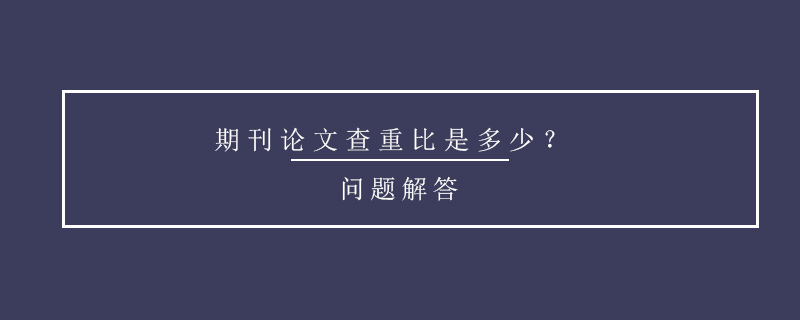 期刊论文查重比是多少？

问题解答